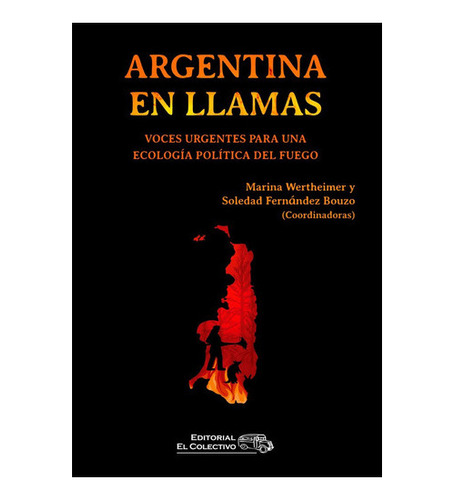 ARGENTINA EN LLAMAS

VOCES URGENTES PARA UNA ECOLOGÍA POLÍTICA DEL FUEGO

Marina Wertheimer y Soledad Fernández Bouzo (Coordinadoras)

EDITORIAL EL COLECTIVO